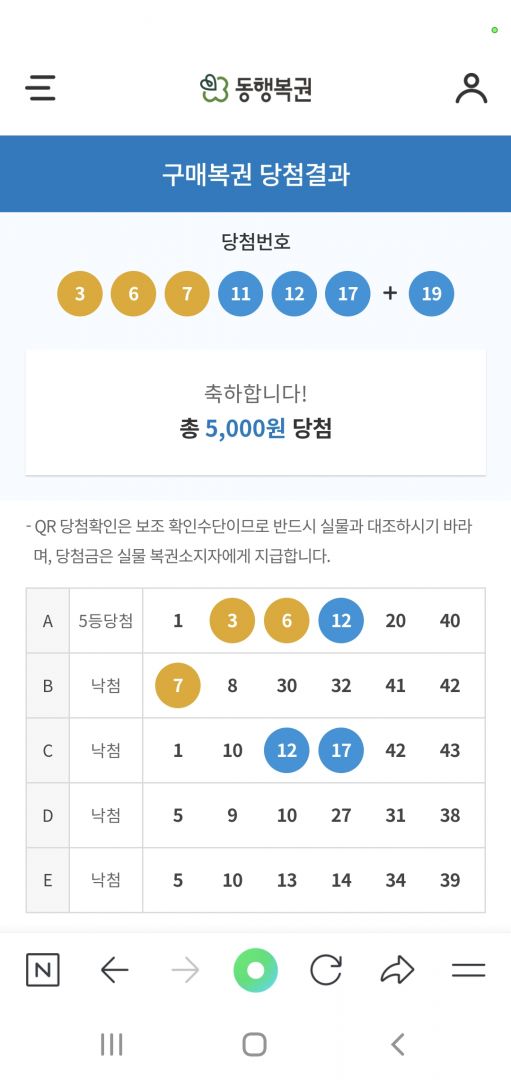 동행복권

구매복권 당첨결과

당첨번호

3 6 7 11 12 17 + 19

축하합니다!
총 5,000원 당첨

- QR 당첨확인은 보조 확인수단이므로 반드시 실물과 대조하시기 바라며, 당첨금은 실물 복권소지자에게 지급합니다.

| A | 5등당첨 | 1 | 3 | 6 | 12 | 20 | 40 |
|---|---|---|---|---|---|---|---|
| B | 낙첨 | 7 | 8 | 30 | 32 | 41 | 42 |
| C | 낙첨 | 1 | 10 | 12 | 17 | 42 | 43 |
| D | 낙첨 | 5 | 9 | 10 | 27 | 31 | 38 |
| E | 낙첨 | 5 | 10 | 13 | 14 | 34 | 39 |

N